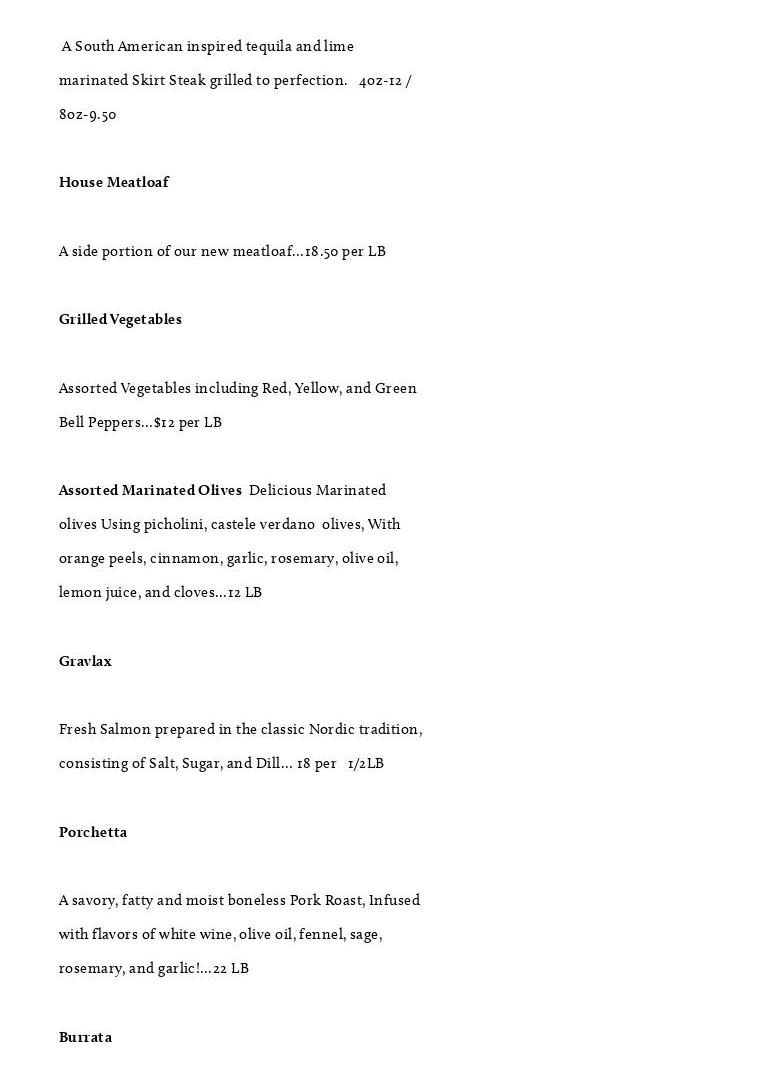 A South American inspired tequila and lime marinated Skirt Steak grilled to perfection. 4oz-12 / 8oz-9.50

House Meatloaf

A side portion of our new meatloaf…18.50 per LB

Grilled Vegetables

Assorted Vegetables including Red, Yellow, and Green Bell Peppers…$12 per LB

Assorted Marinated Olives Delicious Marinated olives Using picholini, castele verdano olives, With orange peels, cinnamon, garlic, rosemary, olive oil, lemon juice, and cloves…12 LB

Gravlax

Fresh Salmon prepared in the classic Nordic tradition, consisting of Salt, Sugar, and Dill… 18 per 1/2LB

Porchetta

A savory, fatty and moist boneless Pork Roast, Infused with flavors of white wine, olive oil, fennel, sage, rosemary, and garlic!…22 LB

Burrata